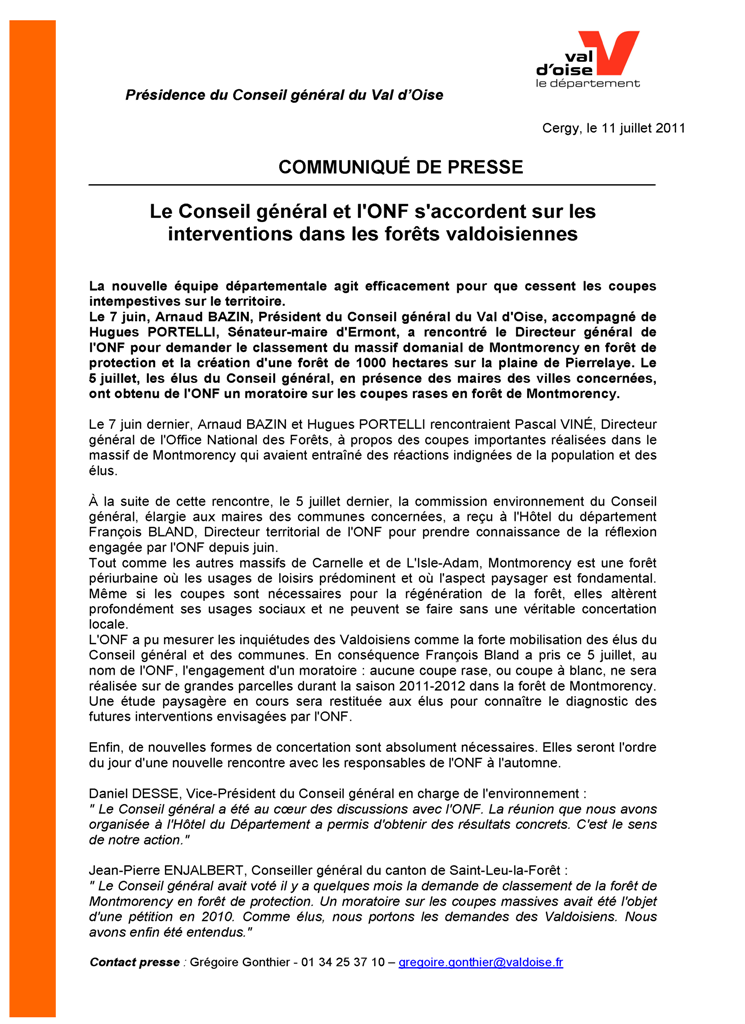 val d'oise
le département

Présidence du Conseil général du Val d'Oise

Cergy, le 11 juillet 2011

COMMUNIQUÉ DE PRESSE

Le Conseil général et l'ONF s'accordent sur les interventions dans les forêts valdoisiennes

La nouvelle équipe départementale agit efficacement pour que cessent les coupes intempestives sur le territoire.
Le 7 juin, Arnaud BAZIN, Président du Conseil général du Val d'Oise, accompagné de Hugues PORTELLI, Sénateur-maire d'Ermont, a rencontré le Directeur général de l'ONF pour demander le classement du massif domanial de Montmorency en forêt de protection et la création d'une forêt de 1000 hectares sur la plaine de Pierrelaye. Le 5 juillet, les élus du Conseil général, en présence des maires des villes concernées, ont obtenu de l'ONF un moratoire sur les coupes rases en forêt de Montmorency.

Le 7 juin dernier, Arnaud BAZIN et Hugues PORTELLI rencontraient Pascal VINÉ, Directeur général de l'Office National des Forêts, à propos des coupes importantes réalisées dans le massif de Montmorency qui avaient entraîné des réactions indignées de la population et des élus.

À la suite de cette rencontre, le 5 juillet dernier, la commission environnement du Conseil général, élargie aux maires des communes concernées, a reçu à l'Hôtel du département François BLAND, Directeur territorial de l'ONF pour prendre connaissance de la réflexion engagée par l'ONF depuis juin.
Tout comme les autres massifs de Carnelle et de L'Isle-Adam, Montmorency est une forêt périurbaine où les usages de loisirs prédominent et où l'aspect paysager est fondamental. Même si les coupes sont nécessaires pour la régénération de la forêt, elles altèrent profondément ses usages sociaux et ne peuvent se faire sans une véritable concertation locale.
L'ONF a pu mesurer les inquiétudes des Valdoisiens comme la forte mobilisation des élus du Conseil général et des communes. En conséquence François Bland a pris ce 5 juillet, au nom de l'ONF, l'engagement d'un moratoire : aucune coupe rase, ou coupe à blanc, ne sera réalisée sur de grandes parcelles durant la saison 2011-2012 dans la forêt de Montmorency. Une étude paysagère en cours sera restituée aux élus pour connaître le diagnostic des futures interventions envisagées par l'ONF.

Enfin, de nouvelles formes de concertation sont absolument nécessaires. Elles seront l'ordre du jour d'une nouvelle rencontre avec les responsables de l'ONF à l'automne.

Daniel DESSE, Vice-Président du Conseil général en charge de l'environnement :
" Le Conseil général a été au cœur des discussions avec l'ONF. La réunion que nous avons organisée à l'Hôtel du Département a permis d'obtenir des résultats concrets. C'est le sens de notre action."

Jean-Pierre ENJALBERT, Conseiller général du canton de Saint-Leu-la-Forêt :
" Le Conseil général avait voté il y a quelques mois la demande de classement de la forêt de Montmorency en forêt de protection. Un moratoire sur les coupes massives avait été l'objet d'une pétition en 2010. Comme élus, nous portons les demandes des Valdoisiens. Nous avons enfin été entendus."

Contact presse : Grégoire Gonthier - 01 34 25 37 10 – gregoire.gonthier@valdoise.fr